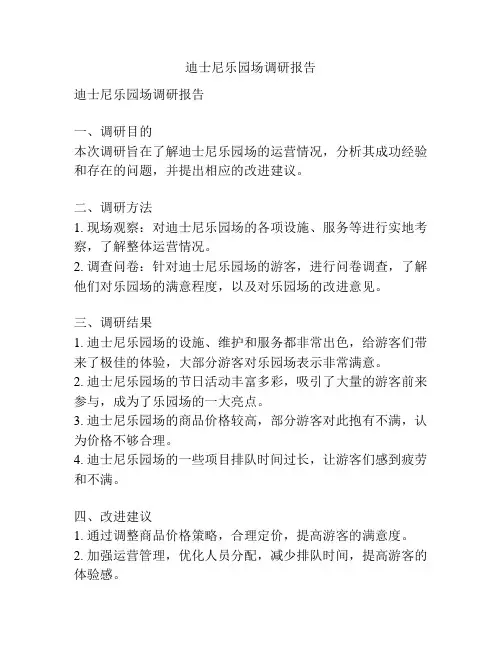 迪士尼乐园场调研报告

迪士尼乐园场调研报告

一、调研目的
本次调研旨在了解迪士尼乐园场的运营情况，分析其成功经验和存在的问题，并提出相应的改进建议。

二、调研方法
1. 现场观察：对迪士尼乐园场的各项设施、服务等进行实地考察，了解整体运营情况。
2. 调查问卷：针对迪士尼乐园场的游客，进行问卷调查，了解他们对乐园场的满意程度，以及对乐园场的改进意见。

三、调研结果
1. 迪士尼乐园场的设施、维护和服务都非常出色，给游客们带来了极佳的体验，大部分游客对乐园场表示非常满意。
2. 迪士尼乐园场的节日活动丰富多彩，吸引了大量的游客前来参与，成为了乐园场的一大亮点。
3. 迪士尼乐园场的商品价格较高，部分游客对此抱有不满，认为价格不够合理。
4. 迪士尼乐园场的一些项目排队时间过长，让游客们感到疲劳和不满。

四、改进建议
1. 通过调整商品价格策略，合理定价，提高游客的满意度。
2. 加强运营管理，优化人员分配，减少排队时间，提高游客的体验感。